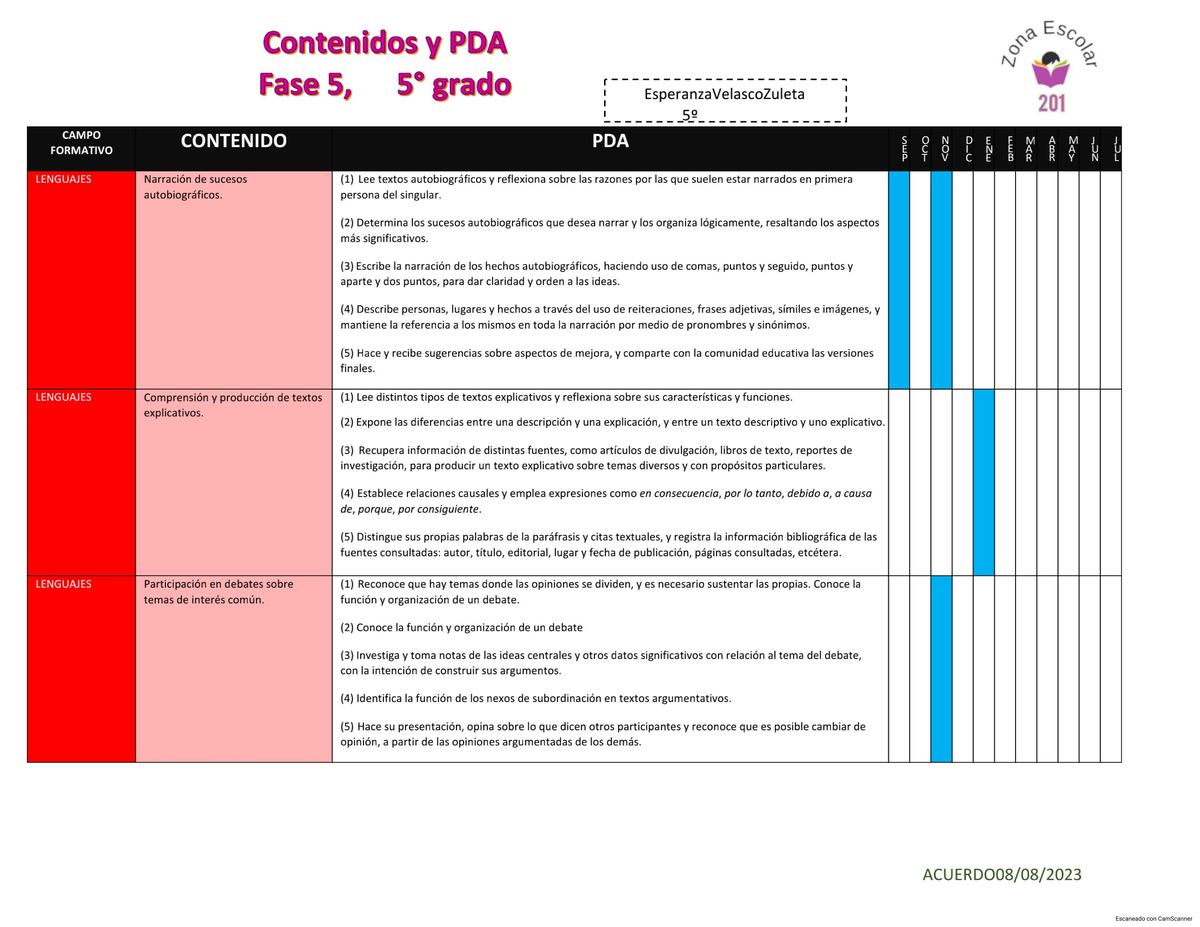 Contenidos y PDA
Fase 5, 5° grado

EsperanzaVelascoZuleta
5º

Zona Escolar
201

| CAMPO FORMATIVO | CONTENIDO | PDA | SEP | OCT | NOV | DIC | ENE | FEB | MAR | ABR | MAY | JUN | JUL |
|---|---|---|---|---|---|---|---|---|---|---|---|---|---|
| LENGUAJES | Narración de sucesos autobiográficos. | (1) Lee textos autobiográficos y reflexiona sobre las razones por las que suelen estar narrados en primera persona del singular. (2) Determina los sucesos autobiográficos que desea narrar y los organiza lógicamente, resaltando los aspectos más significativos. (3) Escribe la narración de los hechos autobiográficos, haciendo uso de comas, puntos y seguido, puntos y aparte y dos puntos, para dar claridad y orden a las ideas. (4) Describe personas, lugares y hechos a través del uso de reiteraciones, frases adjetivas, símiles e imágenes, y mantiene la referencia a los mismos en toda la narración por medio de pronombres y sinónimos. (5) Hace y recibe sugerencias sobre aspectos de mejora, y comparte con la comunidad educativa las versiones finales. | | | | | | | | | | | |
| LENGUAJES | Comprensión y producción de textos explicativos. | (1) Lee distintos tipos de textos explicativos y reflexiona sobre sus características y funciones. (2) Expone las diferencias entre una descripción y una explicación, y entre un texto descriptivo y uno explicativo. (3) Recupera información de distintas fuentes, como artículos de divulgación, libros de texto, reportes de investigación, para producir un texto explicativo sobre temas diversos y con propósitos particulares. (4) Establece relaciones causales y emplea expresiones como en consecuencia, por lo tanto, debido a, a causa de, porque, por consiguiente. (5) Distingue sus propias palabras de la paráfrasis y citas textuales, y registra la información bibliográfica de las fuentes consultadas: autor, título, editorial, lugar y fecha de publicación, páginas consultadas, etcétera. | | | | | | | | | | | |
| LENGUAJES | Participación en debates sobre temas de interés común. | (1) Reconoce que hay temas donde las opiniones se dividen, y es necesario sustentar las propias. Conoce la función y organización de un debate. (2) Conoce la función y organización de un debate (3) Investiga y toma notas de las ideas centrales y otros datos significativos con relación al tema del debate, con la intención de construir sus argumentos. (4) Identifica la función de los nexos de subordinación en textos argumentativos. (5) Hace su presentación, opina sobre lo que dicen otros participantes y reconoce que es posible cambiar de opinión, a partir de las opiniones argumentadas de los demás. | | | | | | | | | | | |

ACUERDO08/08/2023

Escaneado con CamScanner